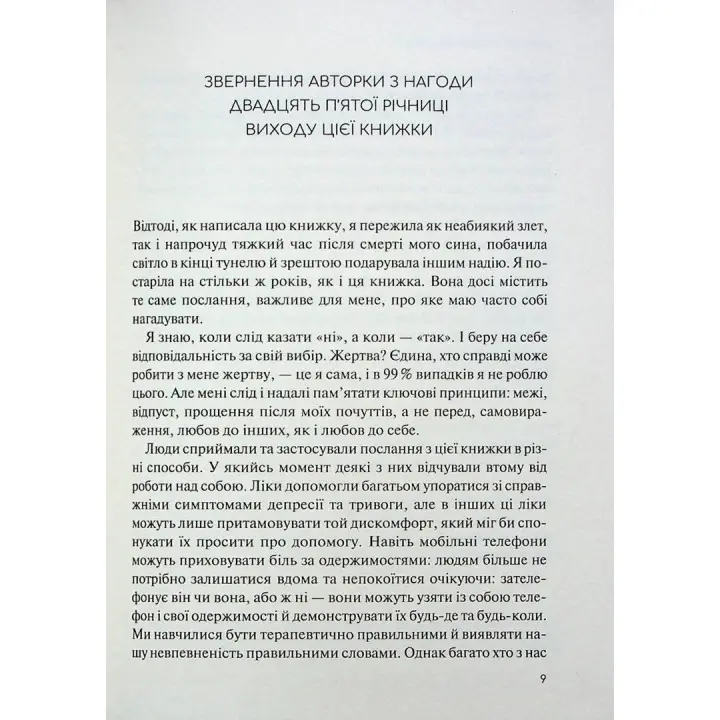 ЗВЕРНЕННЯ АВТОРКИ З НАГОДИ ДВАДЦЯТЬ П'ЯТОЇ РІЧНИЦІ ВИХОДУ ЦІЄЇ КНИЖКИ

Відтоді, як написала цю книжку, я пережила як неабиякий злет, так і напрочуд тяжкий час після смерті мого сина, побачила світло в кінці тунелю й зрештою подарувала іншим надію. Я постаріла на стільки ж років, як і ця книжка. Вона досі містить те саме послання, важливе для мене, про яке маю часто собі нагадувати.

Я знаю, коли слід казати «ні», а коли — «так». І беру на себе відповідальність за свій вибір. Жертва? Єдина, хто справді може робити з мене жертву, — це я сама, і в 99 % випадків я не роблю цього. Але мені слід і надалі пам'ятати ключові принципи: межі, відпуст, прощення після моїх почуттів, а не перед, самовираження, любов до інших, як і любов до себе.

Люди сприймали та застосували послання з цієї книжки в різні способи. У якийсь момент деякі з них відчували втому від роботи над собою. Ліки допомогли багатьом упоратися зі справжніми симптомами депресії та тривоги, але в інших ці ліки можуть лише притамовувати той дискомфорт, який міг би спонукати їх просити про допомогу. Навіть мобільні телефони можуть приховувати біль за одержимостями: людям більше не потрібно залишатися вдома та непокоїтися очікуючи: зателефонує він чи вона, або ж ні — вони можуть узяти із собою телефон і свої одержимості й демонструвати їх будь-де та будь-коли. Ми навчилися бути терапевтично правильними й виявляти нашу невпевненість правильними словами. Однак багато хто з нас

9